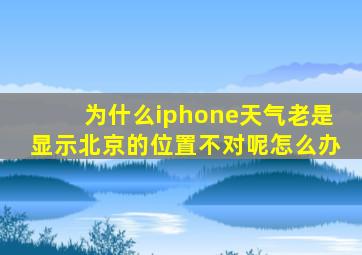 为什么iphone天气老是显示北京的位置不对呢怎么办